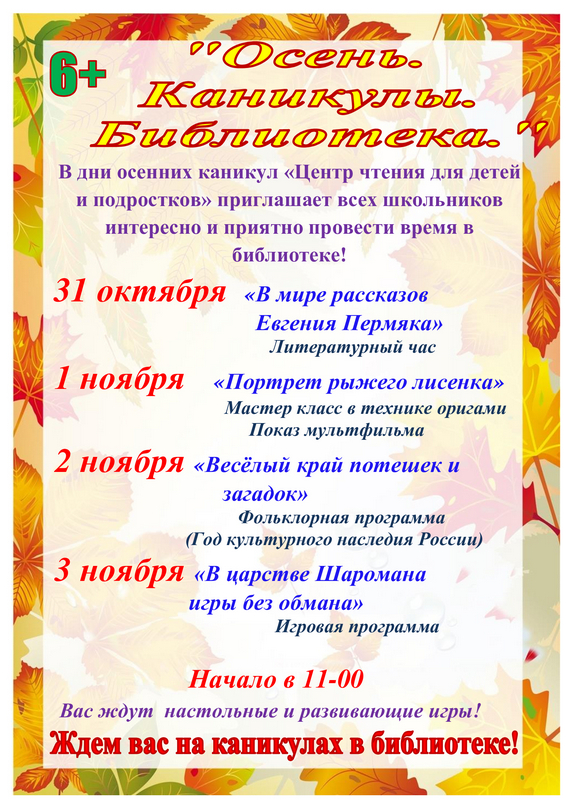 6+

"Осень. Каникулы. Библиотека."

В дни осенних каникул «Центр чтения для детей и подростков» приглашает всех школьников интересно и приятно провести время в библиотеке!

31 октября «В мире рассказов Евгения Пермяка»
Литературный час

1 ноября «Портрет рыжего лисенка»
Мастер класс в технике оригами
Показ мультфильма

2 ноября «Весёлый край потешек и загадок»
Фольклорная программа
(Год культурного наследия России)

3 ноября «В царстве Шаромана игры без обмана»
Игровая программа

Начало в 11-00

Вас ждут настольные и развивающие игры!

Ждем вас на каникулах в библиотеке!